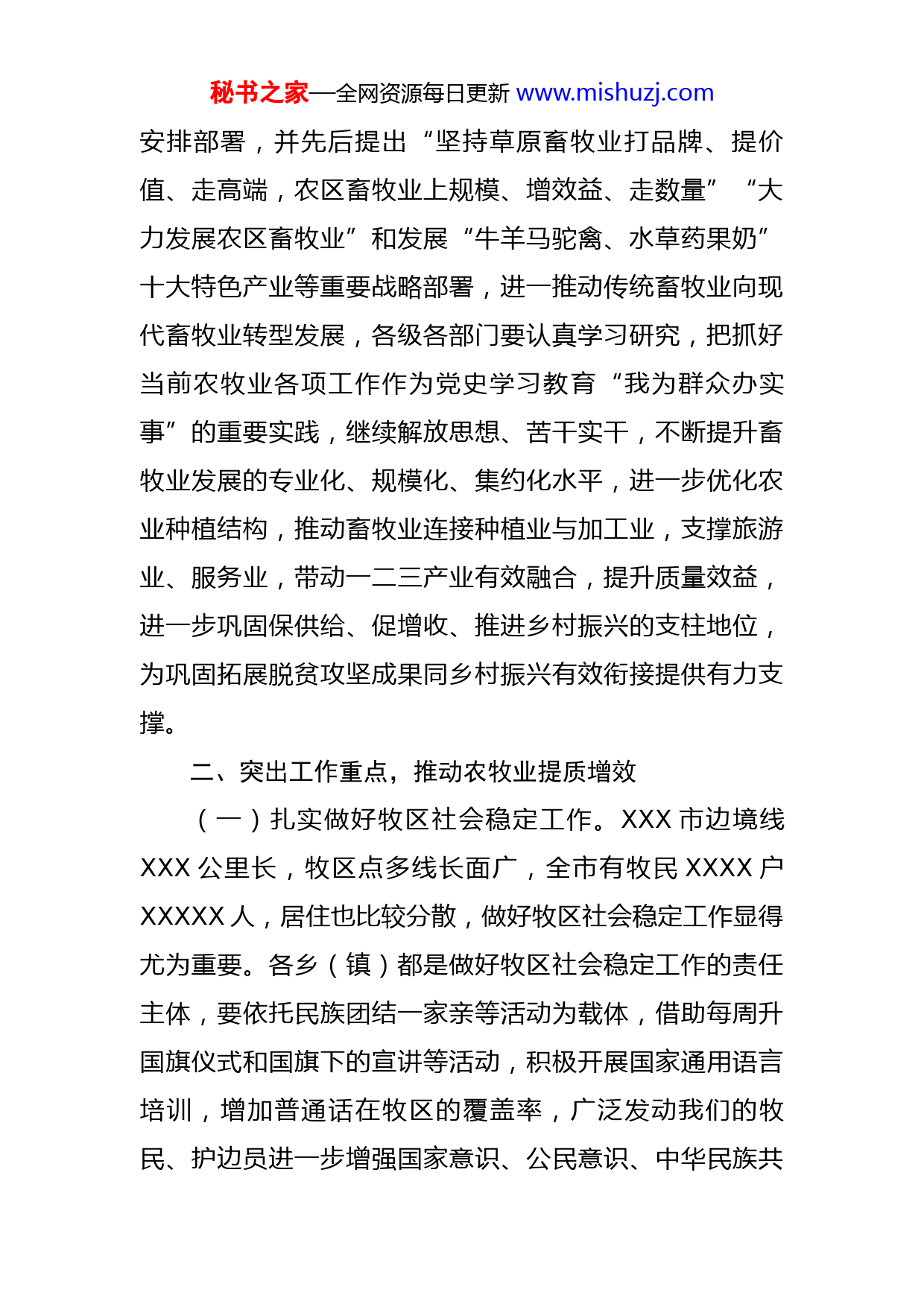 秘书之家—全网资源每日更新 www.mishuzj.com

安排部署，并先后提出“坚持草原畜牧业打品牌、提价值、走高端，农区畜牧业上规模、增效益、走数量”“大力发展农区畜牧业”和发展“牛羊马驼禽、水草药果奶”十大特色产业等重要战略部署，进一推动传统畜牧业向现代畜牧业转型发展，各级各部门要认真学习研究，把抓好当前农牧业各项工作作为党史学习教育“我为群众办实事”的重要实践，继续解放思想、苦干实干，不断提升畜牧业发展的专业化、规模化、集约化水平，进一步优化农业种植结构，推动畜牧业连接种植业与加工业，支撑旅游业、服务业，带动一二三产业有效融合，提升质量效益，进一步巩固保供给、促增收、推进乡村振兴的支柱地位，为巩固拓展脱贫攻坚成果同乡村振兴有效衔接提供有力支撑。

二、突出工作重点，推动农牧业提质增效

（一）扎实做好牧区社会稳定工作。XXX 市边境线 XXX 公里长，牧区点多线长面广，全市有牧民 XXXX 户 XXXXX 人，居住也比较分散，做好牧区社会稳定工作显得尤为重要。各乡（镇）都是做好牧区社会稳定工作的责任主体，要依托民族团结一家亲等活动为载体，借助每周升国旗仪式和国旗下的宣讲等活动，积极开展国家通用语言培训，增加普通话在牧区的覆盖率，广泛发动我们的牧民、护边员进一步增强国家意识、公民意识、中华民族共